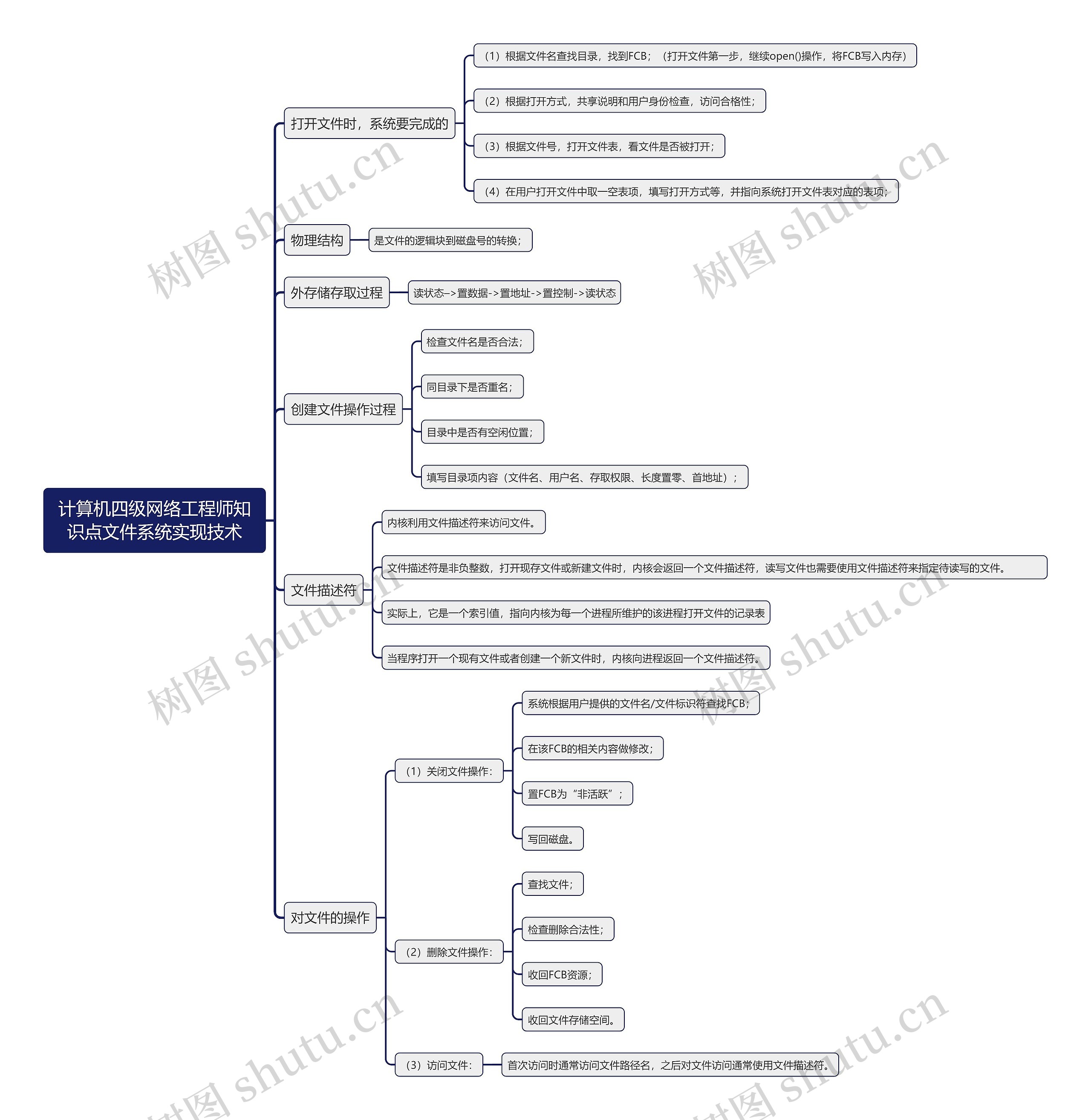 计算机四级网络工程师知识点文件系统实现技术

打开文件时，系统要完成的

（1）根据文件名查找目录，找到FCB；（打开文件第一步，继续open()操作，将FCB写入内存）

（2）根据打开方式，共享说明和用户身份检查，访问合格性；

（3）根据文件号，打开文件表，看文件是否被打开；

（4）在用户打开文件中取一空表项，填写打开方式等，并指向系统打开文件表对应的表项；

物理结构

是文件的逻辑块到磁盘号的转换；

外存储存取过程

读状态–>置数据->置地址->置控制->读状态

创建文件操作过程

检查文件名是否合法；

同目录下是否重名；

目录中是否有空闲位置；

填写目录项内容（文件名、用户名、存取权限、长度置零、首地址）；

文件描述符

内核利用文件描述符来访问文件。

文件描述符是非负整数，打开现存文件或新建文件时，内核会返回一个文件描述符，读写文件也需要使用文件描述符来指定待读写的文件。

实际上，它是一个索引值，指向内核为每一个进程所维护的该进程打开文件的记录表

当程序打开一个现有文件或者创建一个新文件时，内核向进程返回一个文件描述符。

对文件的操作

（1）关闭文件操作：

系统根据用户提供的文件名/文件标识符查找FCB；

在该FCB的相关内容做修改；

置FCB为“非活跃”；

写回磁盘。

（2）删除文件操作：

查找文件；

检查删除合法性；

收回FCB资源；

收回文件存储空间。

（3）访问文件：

首次访问时通常访问文件路径名，之后对文件访问通常使用文件描述符。

树图 shutu.cn 树图 shutu.cn 树图 shutu.cn 树图 shutu.cn 树图 shutu.cn 树图 shutu.cn